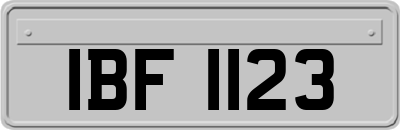 IBF 1123